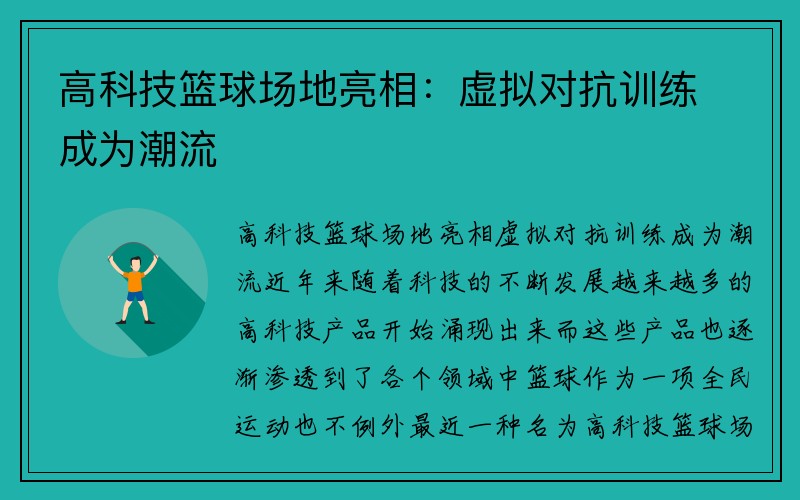 高科技篮球场地亮相：虚拟对抗训练成为潮流

高科技篮球场地亮相虚拟对抗训练成为潮流近年来随着科技的不断发展越来越多的高科技产品开始涌现出来而这些产品也逐渐渗透到了各个领域中篮球作为一项全民运动也不例外最近一种名为高科技篮球场